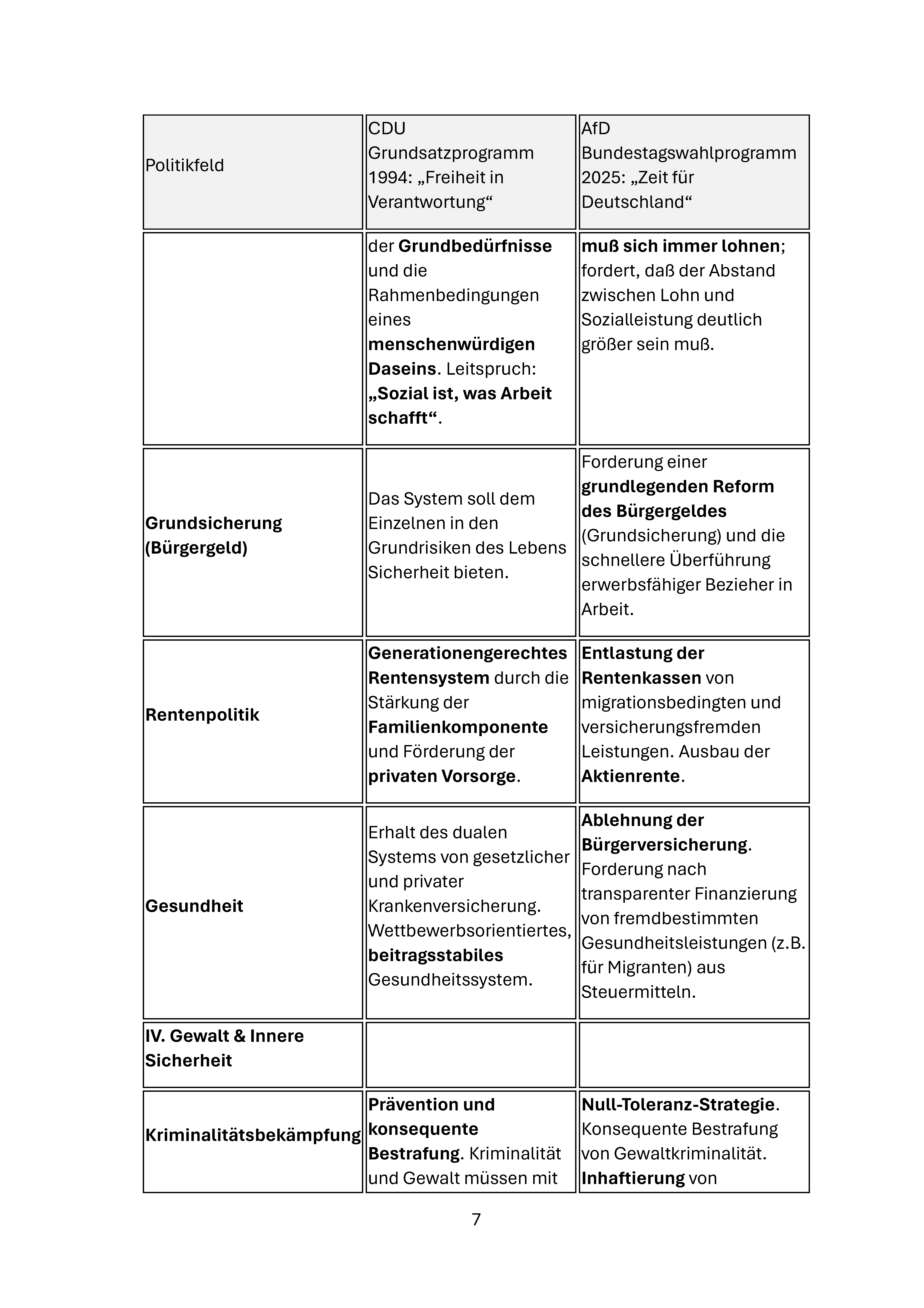 | Politikfeld | CDU Grundsatzprogramm 1994: „Freiheit in Verantwortung“ | AfD Bundestagswahlprogramm 2025: „Zeit für Deutschland“ |
|---|---|---|
| | der **Grundbedürfnisse** und die Rahmenbedingungen eines **menschenwürdigen Daseins**. Leitspruch: **„Sozial ist, was Arbeit schafft“**. | **muß sich immer lohnen**; fordert, daß der Abstand zwischen Lohn und Sozialleistung deutlich größer sein muß. |
| **Grundsicherung (Bürgergeld)** | Das System soll dem Einzelnen in den Grundrisiken des Lebens Sicherheit bieten. | Forderung einer **grundlegenden Reform des Bürgergeldes** (Grundsicherung) und die schnellere Überführung erwerbsfähiger Bezieher in Arbeit. |
| **Rentenpolitik** | **Generationengerechtes Rentensystem** durch die Stärkung der **Familienkomponente** und Förderung der **privaten Vorsorge**. | **Entlastung der Rentenkassen** von migrationsbedingten und versicherungsfremden Leistungen. Ausbau der **Aktienrente**. |
| **Gesundheit** | Erhalt des dualen Systems von gesetzlicher und privater Krankenversicherung. Wettbewerbsorientiertes, **beitragsstabiles** Gesundheitssystem. | **Ablehnung der Bürgerversicherung**. Forderung nach transparenter Finanzierung von fremdbestimmten Gesundheitsleistungen (z.B. für Migranten) aus Steuermitteln. |
| **IV. Gewalt & Innere Sicherheit** | | |
| **Kriminalitätsbekämpfung** | **Prävention und konsequente Bestrafung**. Kriminalität und Gewalt müssen mit | **Null-Toleranz-Strategie**. Konsequente Bestrafung von Gewaltkriminalität. **Inhaftierung** von |

7